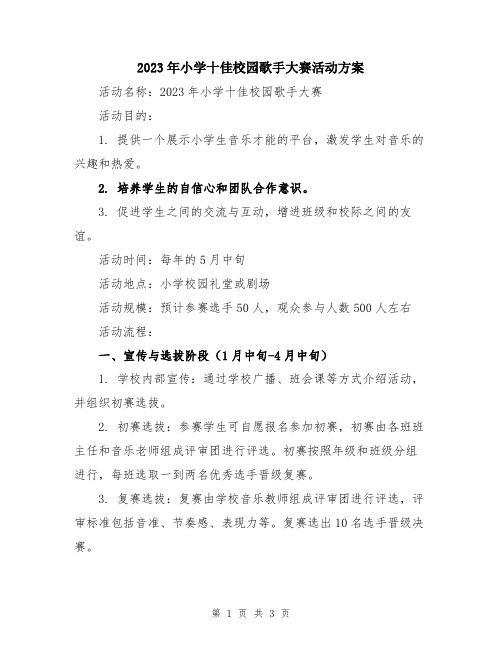 2023年小学十佳校园歌手大赛活动方案

活动名称：2023年小学十佳校园歌手大赛

活动目的：

1. 提供一个展示小学生音乐才能的平台，激发学生对音乐的兴趣和热爱。

2. 培养学生的自信心和团队合作意识。

3. 促进学生之间的交流与互动，增进班级和校际之间的友谊。

活动时间：每年的5月中旬

活动地点：小学校园礼堂或剧场

活动规模：预计参赛选手50人，观众参与人数500人左右

活动流程：

一、宣传与选拔阶段（1月中旬-4月中旬）

1. 学校内部宣传：通过学校广播、班会课等方式介绍活动，并组织初赛选拔。

2. 初赛选拔：参赛学生可自愿报名参加初赛，初赛由各班班主任和音乐老师组成评审团进行评选。初赛按照年级和班级分组进行，每班选取一到两名优秀选手晋级复赛。

3. 复赛选拔：复赛由学校音乐教师组成评审团进行评选，评审标准包括音准、节奏感、表现力等。复赛选出10名选手晋级决赛。

第 1 页 共 3 页